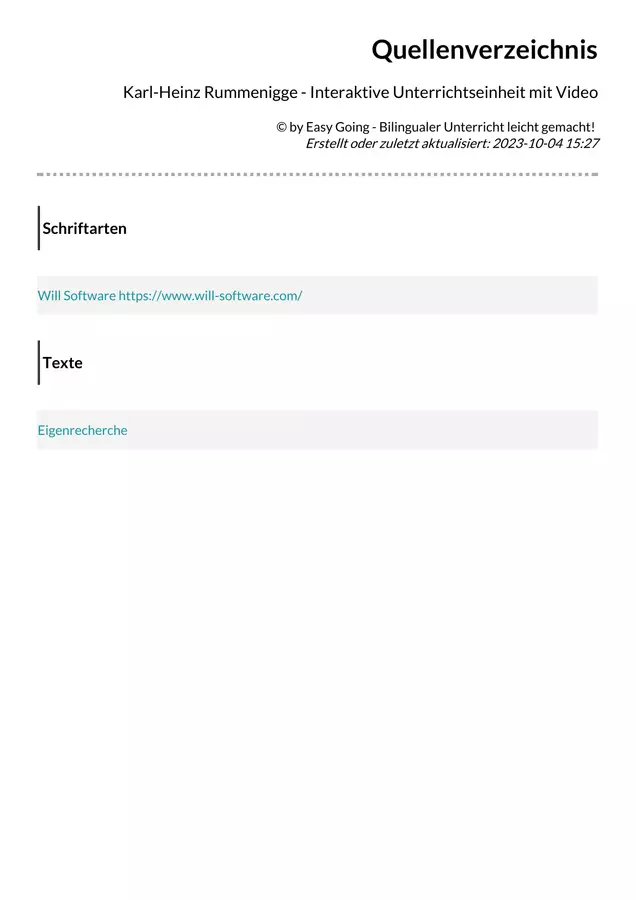 Quellenverzeichnis

Karl-Heinz Rummenigge - Interaktive Unterrichtseinheit mit Video

© by Easy Going - Bilingualer Unterricht leicht gemacht!
Erstellt oder zuletzt aktualisiert: 2023-10-04 15:27

Schriftarten

Will Software https://www.will-software.com/

Texte

Eigenrecherche